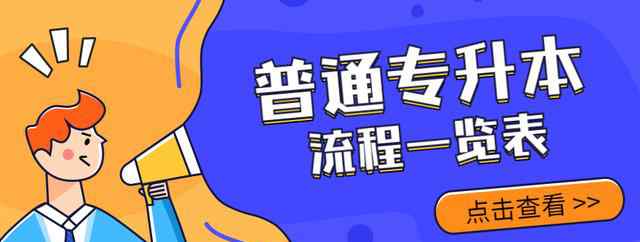 普通专升本
流程一览表

点击查看 >>